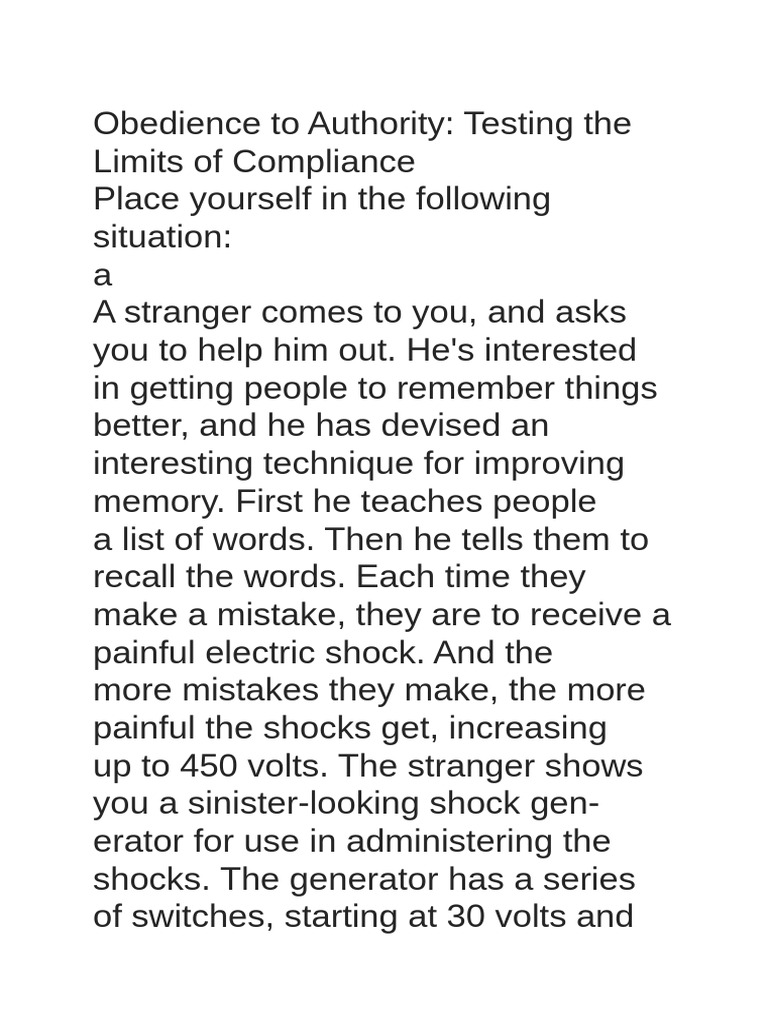 Obedience to Authority: Testing the Limits of Compliance
Place yourself in the following situation:
a
A stranger comes to you, and asks you to help him out. He's interested in getting people to remember things better, and he has devised an interesting technique for improving memory. First he teaches people a list of words. Then he tells them to recall the words. Each time they make a mistake, they are to receive a painful electric shock. And the more mistakes they make, the more painful the shocks get, increasing up to 450 volts. The stranger shows you a sinister-looking shock generator for use in administering the shocks. The generator has a series of switches, starting at 30 volts and